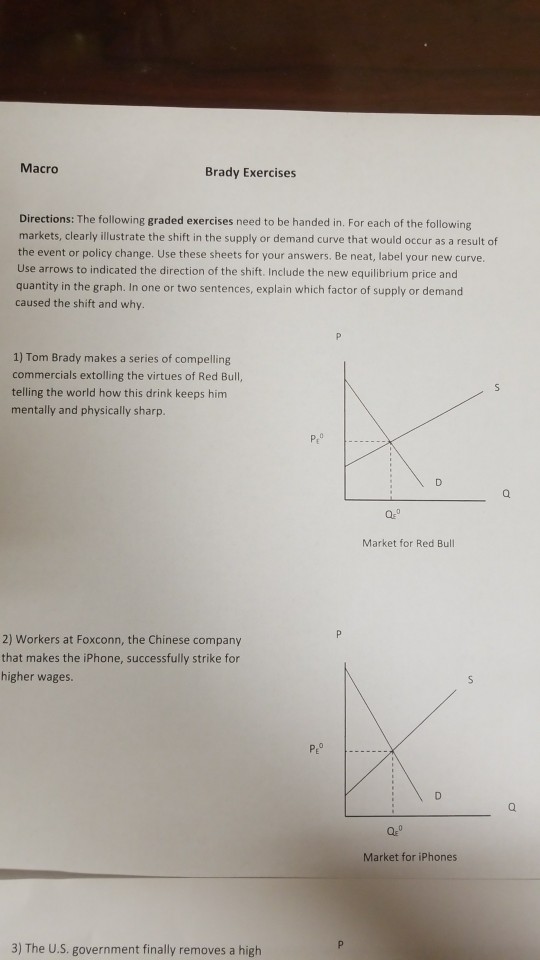 Macro

Brady Exercises

Directions: The following graded exercises need to be handed in. For each of the following markets, clearly illustrate the shift in the supply or demand curve that would occur as a result of the event or policy change. Use these sheets for your answers. Be neat, label your new curve. Use arrows to indicated the direction of the shift. Include the new equilibrium price and quantity in the graph. In one or two sentences, explain which factor of supply or demand caused the shift and why.

1) Tom Brady makes a series of compelling commercials extolling the virtues of Red Bull, telling the world how this drink keeps him mentally and physically sharp.

P

S

$P_E^0$

D

Q

$Q_E^0$

Market for Red Bull

2) Workers at Foxconn, the Chinese company that makes the iPhone, successfully strike for higher wages.

P

S

$P_E^0$

D

Q

$Q_E^0$

Market for iPhones

3) The U.S. government finally removes a high

P